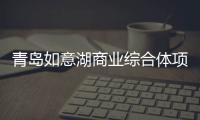 青岛如意湖商业综合体项